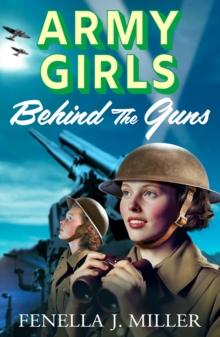 ARMY GIRLS

Behind The Guns

FENELLA J. MILLER